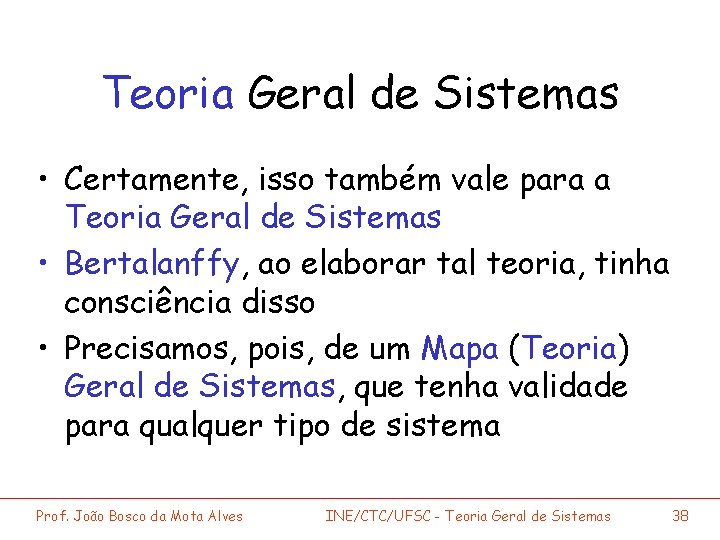 Teoria Geral de Sistemas

• Certamente, isso também vale para a Teoria Geral de Sistemas

• Bertalanffy, ao elaborar tal teoria, tinha consciência disso

• Precisamos, pois, de um Mapa (Teoria) Geral de Sistemas, que tenha validade para qualquer tipo de sistema

Prof. João Bosco da Mota Alves INE/CTC/UFSC - Teoria Geral de Sistemas 38